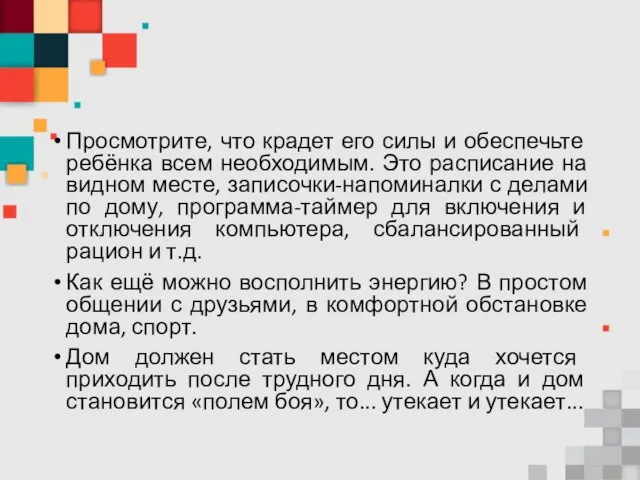 • Просмотрите, что крадет его силы и обеспечьте ребёнка всем необходимым. Это расписание на видном месте, записочки-напоминалки с делами по дому, программа-таймер для включения и отключения компьютера, сбалансированный рацион и т.д.

• Как ещё можно восполнить энергию? В простом общении с друзьями, в комфортной обстановке дома, спорт.

• Дом должен стать местом куда хочется приходить после трудного дня. А когда и дом становится «полем боя», то... утекает и утекает...